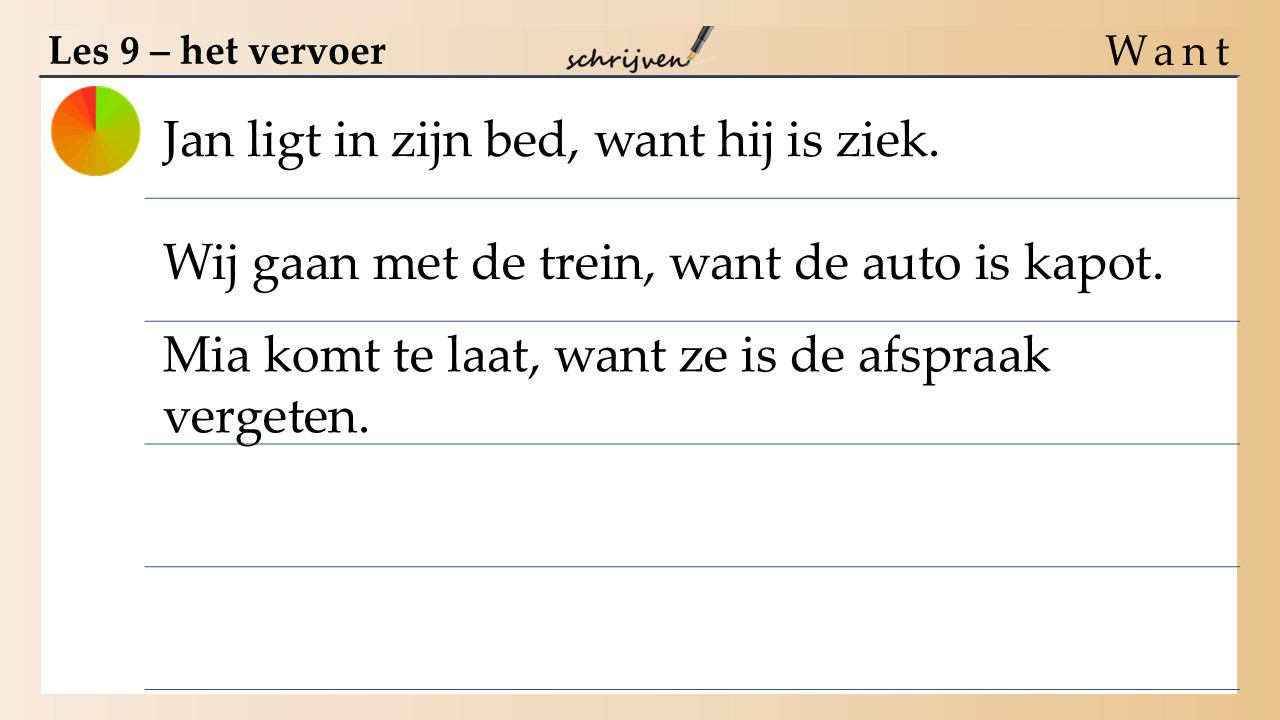 Les 9 – het vervoer

schrijven

Want

Jan ligt in zijn bed, want hij is ziek.

Wij gaan met de trein, want de auto is kapot.

Mia komt te laat, want ze is de afspraak vergeten.